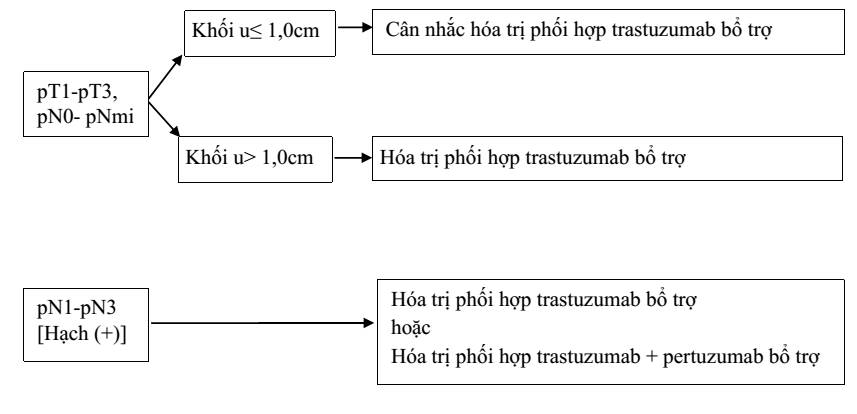 pT1-pT3, pN0- pNmi

Khối u≤ 1,0cm

Cân nhắc hóa trị phối hợp trastuzumab bổ trợ

Khối u> 1,0cm

Hóa trị phối hợp trastuzumab bổ trợ

pN1-pN3 [Hạch (+)]

Hóa trị phối hợp trastuzumab bổ trợ
hoặc
Hóa trị phối hợp trastuzumab + pertuzumab bổ trợ